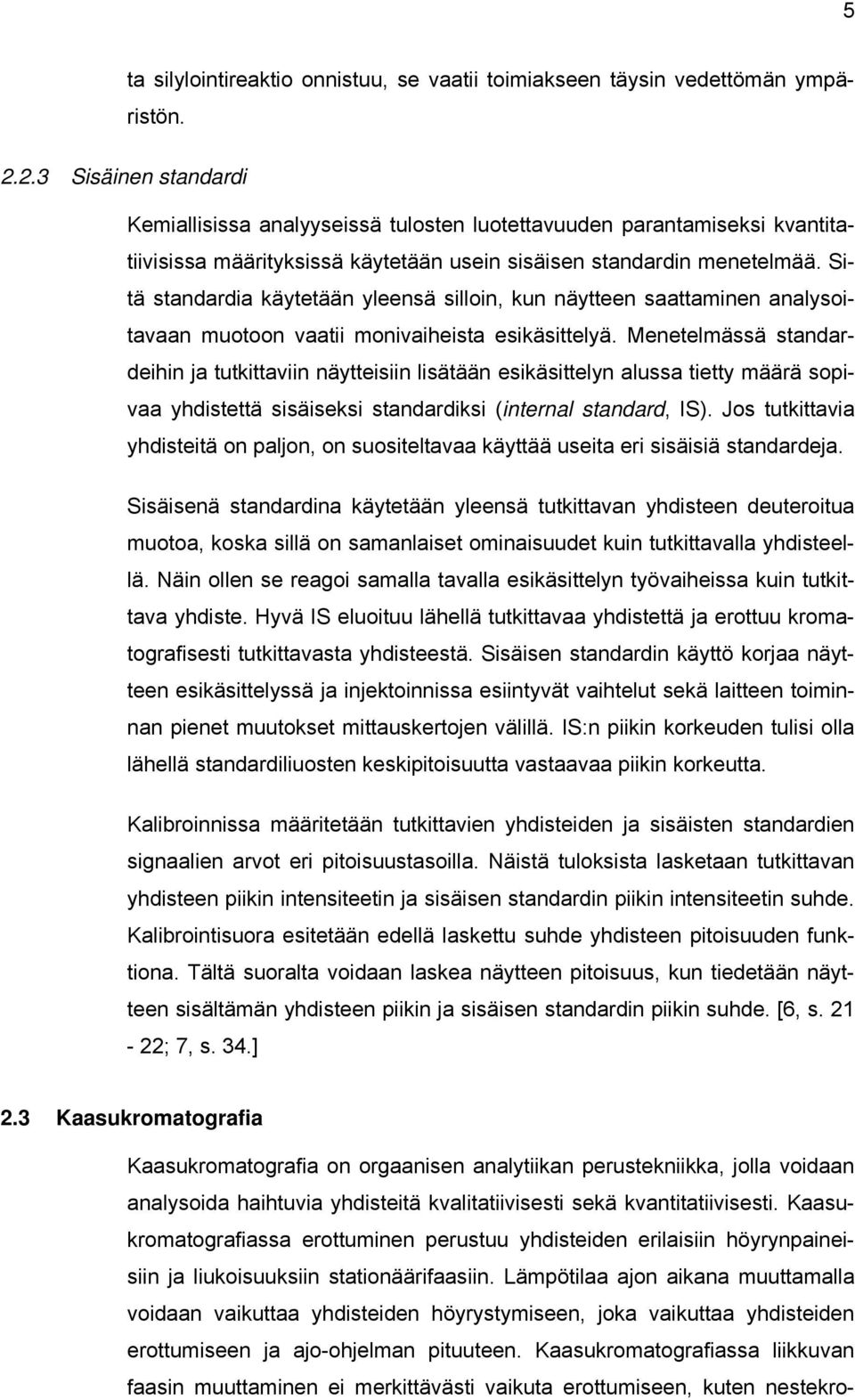 5

ta silylointireaktio onnistuu, se vaatii toimiakseen täysin vedettömän ympäristön.

2.2.3 Sisäinen standardi

Kemiallisissa analyyseissä tulosten luotettavuuden parantamiseksi kvantitatiivisissa määrityksissä käytetään usein sisäisen standardin menetelmää. Sitä standardia käytetään yleensä silloin, kun näytteen saattaminen analysoitavaan muotoon vaatii monivaiheista esikäsittelyä. Menetelmässä standardeihin ja tutkittaviin näytteisiin lisätään esikäsittelyn alussa tietty määrä sopivaa yhdistettä sisäiseksi standardiksi (internal standard, IS). Jos tutkittavia yhdisteitä on paljon, on suositeltavaa käyttää useita eri sisäisiä standardeja.

Sisäisenä standardina käytetään yleensä tutkittavan yhdisteen deuteroitua muotoa, koska sillä on samanlaiset ominaisuudet kuin tutkittavalla yhdisteellä. Näin ollen se reagoi samalla tavalla esikäsittelyn työvaiheissa kuin tutkittava yhdiste. Hyvä IS eluoituu lähellä tutkittavaa yhdistettä ja erottuu kromatografisesti tutkittavasta yhdisteestä. Sisäisen standardin käyttö korjaa näytteen esikäsittelyssä ja injektoinnissa esiintyvät vaihtelut sekä laitteen toiminnan pienet muutokset mittauskertojen välillä. IS:n piikin korkeuden tulisi olla lähellä standardiliuosten keskipitoisuutta vastaavaa piikin korkeutta.

Kalibroinnissa määritetään tutkittavien yhdisteiden ja sisäisten standardien signaalien arvot eri pitoisuustasoilla. Näistä tuloksista lasketaan tutkittavan yhdisteen piikin intensiteetin ja sisäisen standardin piikin intensiteetin suhde. Kalibrointisuora esitetään edellä laskettu suhde yhdisteen pitoisuuden funktiona. Tältä suoralta voidaan laskea näytteen pitoisuus, kun tiedetään näytteen sisältämän yhdisteen piikin ja sisäisen standardin piikin suhde. [6, s. 21 - 22; 7, s. 34.]

2.3 Kaasukromatografia

Kaasukromatografia on orgaanisen analytiikan perustekniikka, jolla voidaan analysoida haihtuvia yhdisteitä kvalitatiivisesti sekä kvantitatiivisesti. Kaasukromatografiassa erottuminen perustuu yhdisteiden erilaisiin höyrynpaineisiin ja liukoisuuksiin stationäärifaasiin. Lämpötilaa ajon aikana muuttamalla voidaan vaikuttaa yhdisteiden höyrystymiseen, joka vaikuttaa yhdisteiden erottumiseen ja ajo-ohjelman pituuteen. Kaasukromatografiassa liikkuvan faasin muuttaminen ei merkittävästi vaikuta erottumiseen, kuten nestekro-